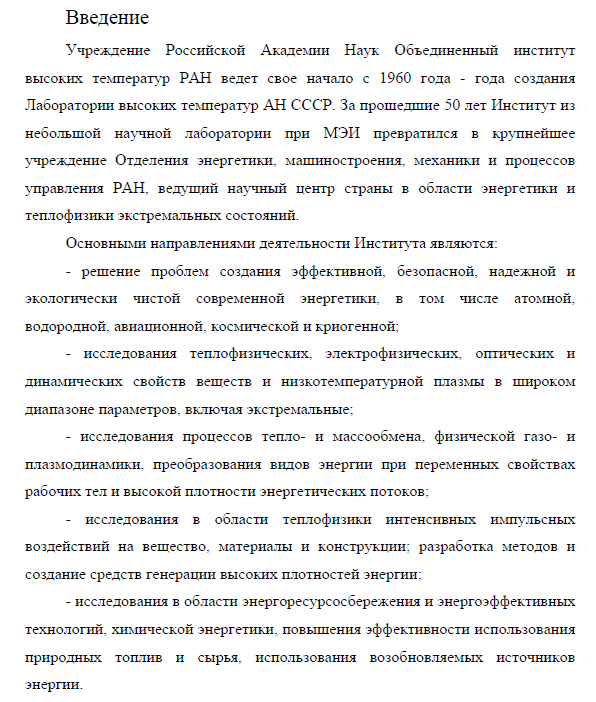 Введение

Учреждение Российской Академии Наук Объединенный институт высоких температур РАН ведет свое начало с 1960 года - года создания Лаборатории высоких температур АН СССР. За прошедшие 50 лет Институт из небольшой научной лаборатории при МЭИ превратился в крупнейшее учреждение Отделения энергетики, машиностроения, механики и процессов управления РАН, ведущий научный центр страны в области энергетики и теплофизики экстремальных состояний.

Основными направлениями деятельности Института являются:

- решение проблем создания эффективной, безопасной, надежной и экологически чистой современной энергетики, в том числе атомной, водородной, авиационной, космической и криогенной;

- исследования теплофизических, электрофизических, оптических и динамических свойств веществ и низкотемпературной плазмы в широком диапазоне параметров, включая экстремальные;

- исследования процессов тепло- и массообмена, физической газо- и плазмодинамики, преобразования видов энергии при переменных свойствах рабочих тел и высокой плотности энергетических потоков;

- исследования в области теплофизики интенсивных импульсных воздействий на вещество, материалы и конструкции; разработка методов и создание средств генерации высоких плотностей энергии;

- исследования в области энергоресурсосбережения и энергоэффективных технологий, химической энергетики, повышения эффективности использования природных топлив и сырья, использования возобновляемых источников энергии.